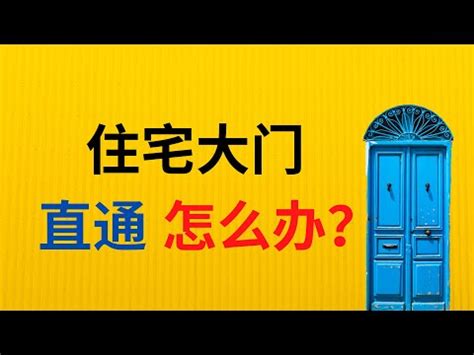 住宅大门

直通 怎么办？